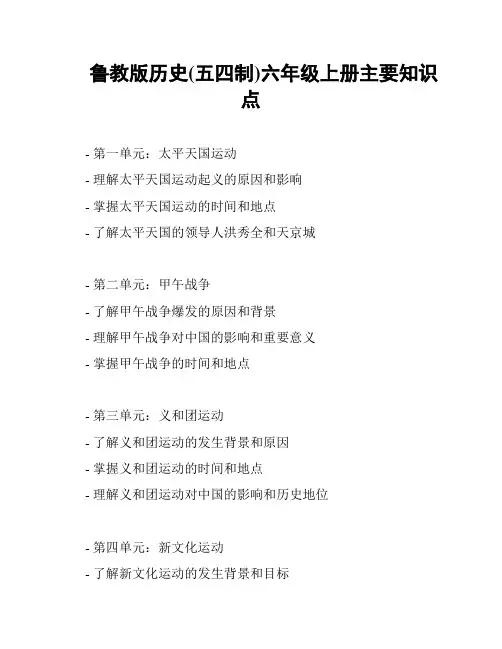 鲁教版历史(五四制)六年级上册主要知识点

- 第一单元：太平天国运动
- 理解太平天国运动起义的原因和影响
- 掌握太平天国运动的时间和地点
- 了解太平天国的领导人洪秀全和天京城

- 第二单元：甲午战争
- 了解甲午战争爆发的原因和背景
- 理解甲午战争对中国的影响和重要意义
- 掌握甲午战争的时间和地点

- 第三单元：义和团运动
- 了解义和团运动的发生背景和原因
- 掌握义和团运动的时间和地点
- 理解义和团运动对中国的影响和历史地位

- 第四单元：新文化运动
- 了解新文化运动的发生背景和目标